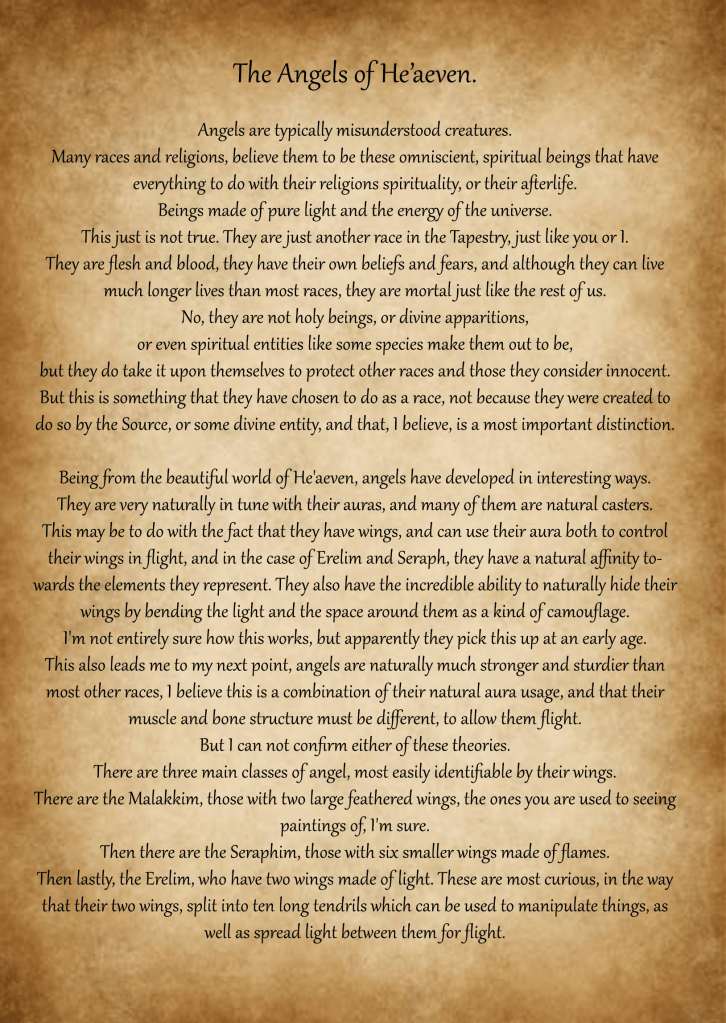 The Angels of He'aeven.

Angels are typically misunderstood creatures.
Many races and religions, believe them to be these omniscient, spiritual beings that have everything to do with their religions spirituality, or their afterlife.
Beings made of pure light and the energy of the universe.
This just is not true. They are just another race in the Tapestry, just like you or I.
They are flesh and blood, they have their own beliefs and fears, and although they can live much longer lives than most races, they are mortal just like the rest of us.
No, they are not holy beings, or divine apparitions,
or even spiritual entities like some species make them out to be,
but they do take it upon themselves to protect other races and those they consider innocent.
But this is something that they have chosen to do as a race, not because they were created to do so by the Source, or some divine entity, and that, I believe, is a most important distinction.

Being from the beautiful world of He'aeven, angels have developed in interesting ways.
They are very naturally in tune with their auras, and many of them are natural casters.
This may be to do with the fact that they have wings, and can use their aura both to control their wings in flight, and in the case of Erelim and Seraph, they have a natural affinity towards the elements they represent. They also have the incredible ability to naturally hide their wings by bending the light and the space around them as a kind of camouflage.
I'm not entirely sure how this works, but apparently they pick this up at an early age.
This also leads me to my next point, angels are naturally much stronger and sturdier than most other races, I believe this is a combination of their natural aura usage, and that their muscle and bone structure must be different, to allow them flight.
But I can not confirm either of these theories.
There are three main classes of angel, most easily identifiable by their wings.
There are the Malakkim, those with two large feathered wings, the ones you are used to seeing paintings of, I'm sure.
Then there are the Seraphim, those with six smaller wings made of flames.
Then lastly, the Erelim, who have two wings made of light. These are most curious, in the way that their two wings, split into ten long tendrils which can be used to manipulate things, as well as spread light between them for flight.